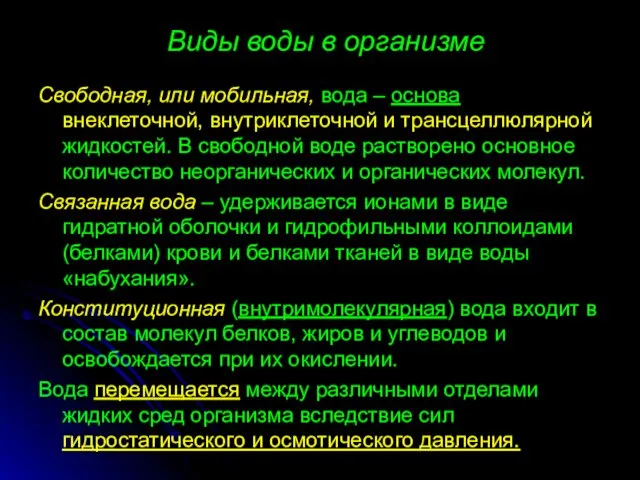 Виды воды в организме

Свободная, или мобильная, вода – основа внеклеточной, внутриклеточной и трансцеллюлярной жидкостей. В свободной воде растворено основное количество неорганических и органических молекул.

Связанная вода – удерживается ионами в виде гидратной оболочки и гидрофильными коллоидами (белками) крови и белками тканей в виде воды «набухания».

Конституционная (внутримолекулярная) вода входит в состав молекул белков, жиров и углеводов и освобождается при их окислении.

Вода перемещается между различными отделами жидких сред организма вследствие сил гидростатического и осмотического давления.